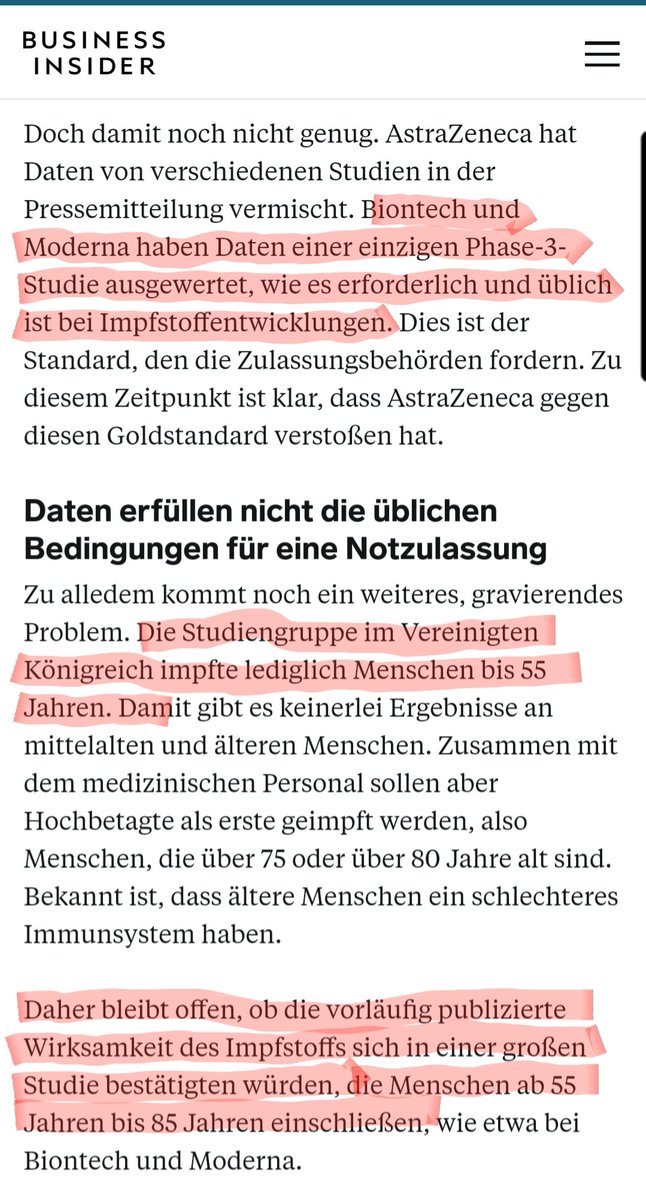 BUSINESS INSIDER

Doch damit noch nicht genug. AstraZeneca hat Daten von verschiedenen Studien in der Pressemitteilung vermischt. Biontech und Moderna haben Daten einer einzigen Phase-3-Studie ausgewertet, wie es erforderlich und üblich ist bei Impfstoffentwicklungen. Dies ist der Standard, den die Zulassungsbehörden fordern. Zu diesem Zeitpunkt ist klar, dass AstraZeneca gegen diesen Goldstandard verstoßen hat.

Daten erfüllen nicht die üblichen Bedingungen für eine Notzulassung

Zu alledem kommt noch ein weiteres, gravierendes Problem. Die Studiengruppe im Vereinigten Königreich impfte lediglich Menschen bis 55 Jahren. Damit gibt es keinerlei Ergebnisse an mittelalten und älteren Menschen. Zusammen mit dem medizinischen Personal sollen aber Hochbetagte als erste geimpft werden, also Menschen, die über 75 oder über 80 Jahre alt sind. Bekannt ist, dass ältere Menschen ein schlechteres Immunsystem haben.

Daher bleibt offen, ob die vorläufig publizierte Wirksamkeit des Impfstoffs sich in einer großen Studie bestätigten würden, die Menschen ab 55 Jahren bis 85 Jahren einschließen, wie etwa bei Biontech und Moderna.